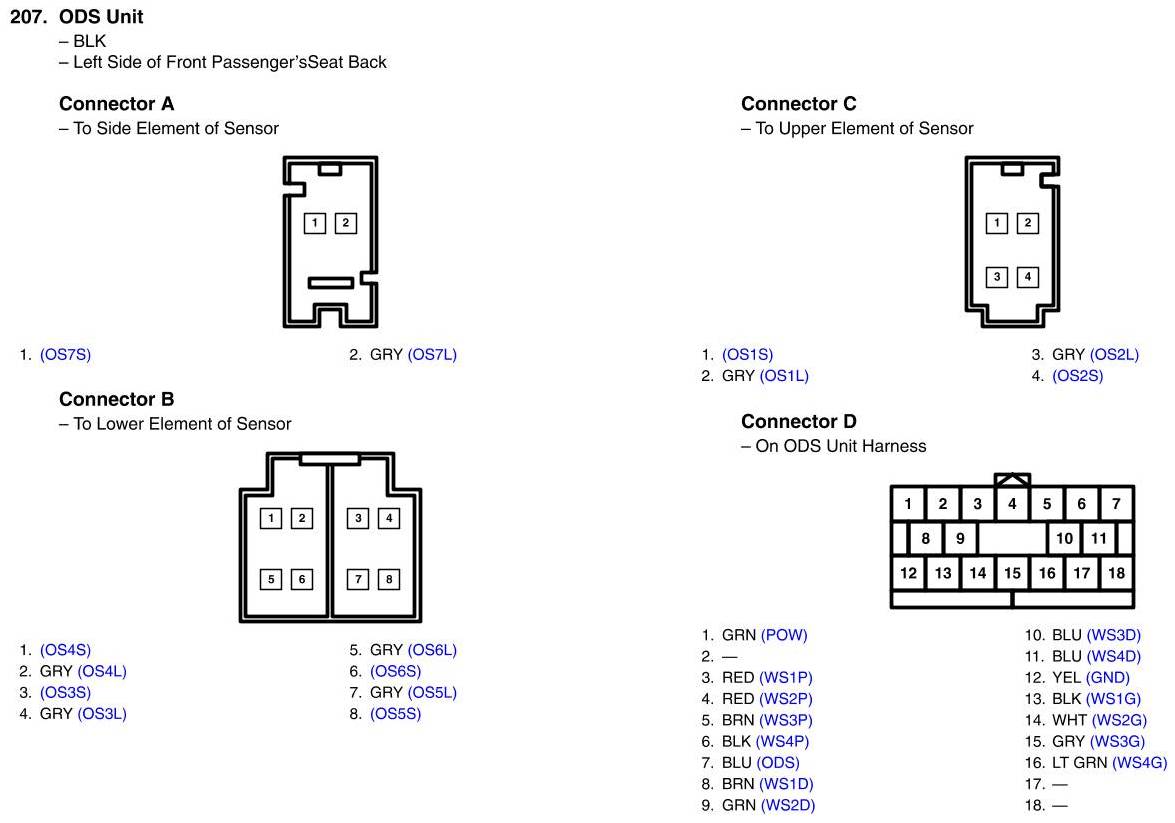 207. ODS Unit
– BLK
– Left Side of Front Passenger'sSeat Back

Connector A
– To Side Element of Sensor

1 2

1. (OS7S)
2. GRY (OS7L)

Connector B
– To Lower Element of Sensor

1 2 3 4
5 6 7 8

1. (OS4S)
2. GRY (OS4L)
3. (OS3S)
4. GRY (OS3L)
5. GRY (OS6L)
6. (OS6S)
7. GRY (OS5L)
8. (OS5S)

Connector C
– To Upper Element of Sensor

1 2
3 4

1. (OS1S)
2. GRY (OS1L)
3. GRY (OS2L)
4. (OS2S)

Connector D
– On ODS Unit Harness

1 2 3 4 5 6 7
8 9 10 11
12 13 14 15 16 17 18

1. GRN (POW)
2. —
3. RED (WS1P)
4. RED (WS2P)
5. BRN (WS3P)
6. BLK (WS4P)
7. BLU (ODS)
8. BRN (WS1D)
9. GRN (WS2D)
10. BLU (WS3D)
11. BLU (WS4D)
12. YEL (GND)
13. BLK (WS1G)
14. WHT (WS2G)
15. GRY (WS3G)
16. LT GRN (WS4G)
17. —
18. —